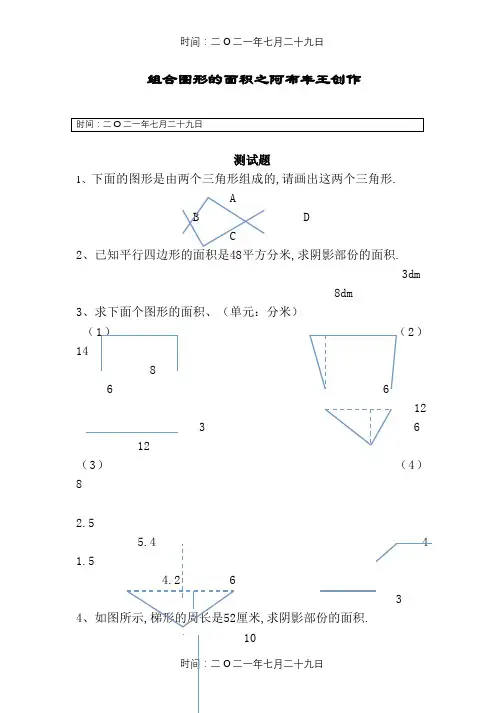 时间：二O二一年七月二十九日

组合图形的面积之阿布丰王创作

时间：二O二一年七月二十九日

测试题

1、下面的图形是由两个三角形组成的，请画出这两个三角形.

A

B

D

C

2、已知平行四边形的面积是48平方分米，求阴影部份的面积.

3dm

8dm

3、求下面个图形的面积、（单元：分米）

（1）

（2）

14

8

6

6

12

3

6

12

（3）

（4）

8

2.5

5.4

4

1.5

4.2

6

3

4、如图所示，梯形的周长是52厘米，求阴影部份的面积.

10

时间：二O二一年七月二十九日